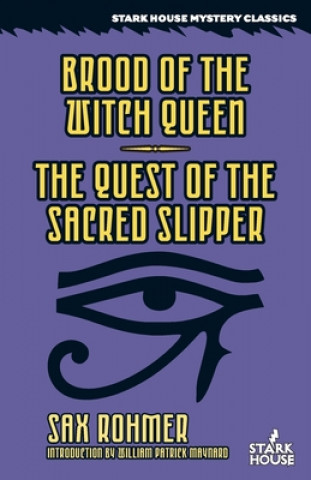 STARK HOUSE MYSTERY CLASSICS

BROOD OF THE WITCH QUEEN

THE QUEST OF THE SACRED SLIPPER

SAX ROHMER

INTRODUCTION BY WILLIAM PATRICK MAYNARD

STARK HOUSE